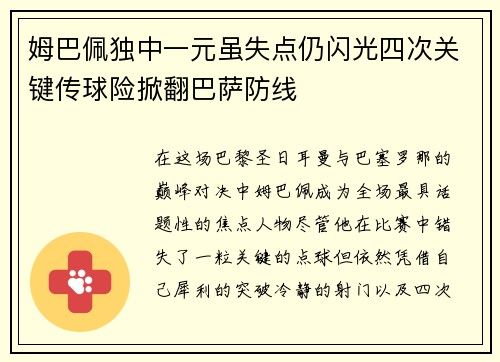 姆巴佩独中一元虽失点仍闪光四次关键传球险掀翻巴萨防线

在这场巴黎圣日耳曼与巴塞罗那的巅峰对决中姆巴佩成为全场最具话题性的焦点人物尽管他在比赛中错失了一粒关键的点球但依然凭借自己犀利的突破冷静的射门以及四次